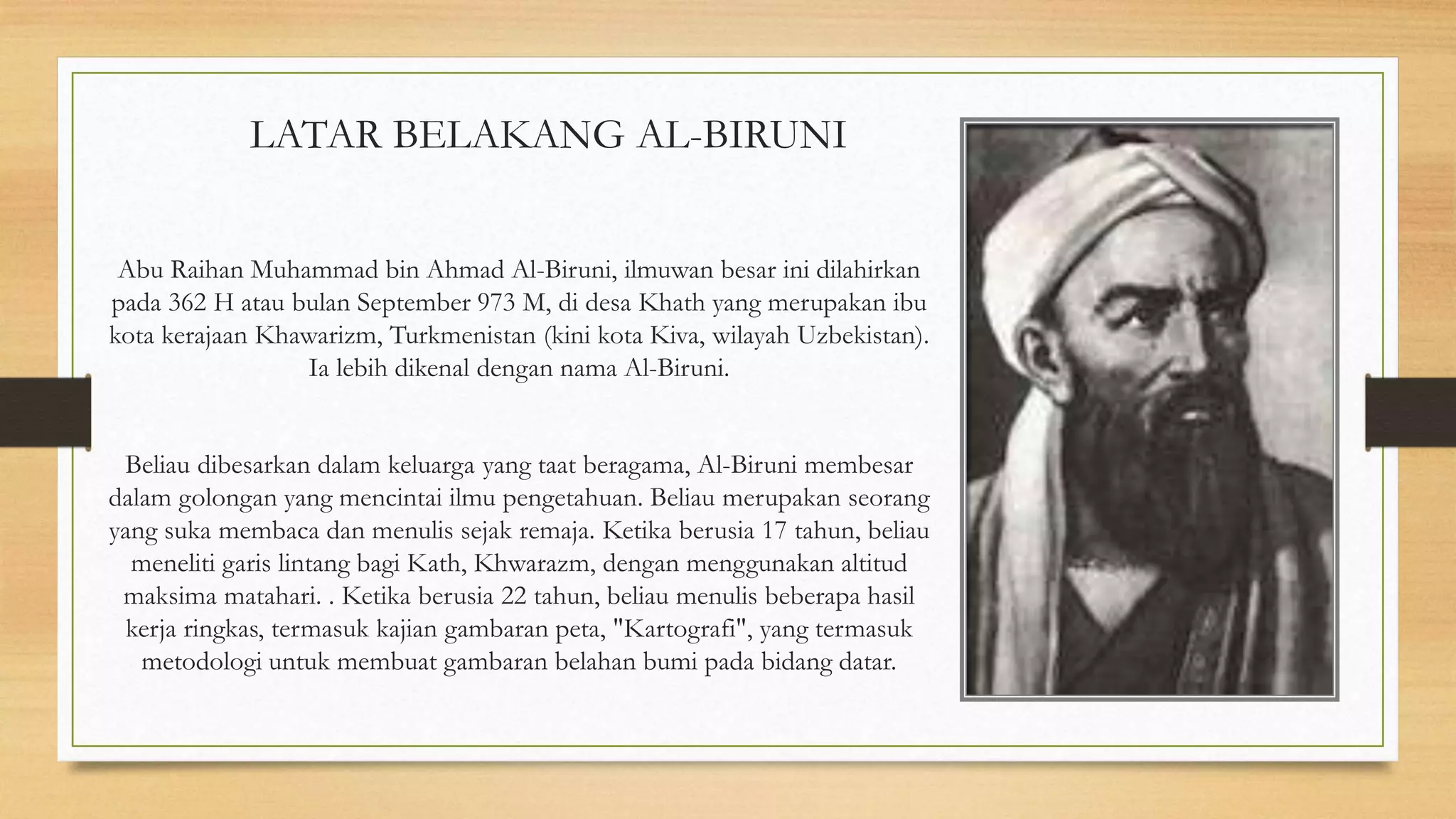 LATAR BELAKANG AL-BIRUNI

Abu Raihan Muhammad bin Ahmad Al-Biruni, ilmuwan besar ini dilahirkan pada 362 H atau bulan September 973 M, di desa Khath yang merupakan ibu kota kerajaan Khawarizm, Turkmenistan (kini kota Kiva, wilayah Uzbekistan). Ia lebih dikenal dengan nama Al-Biruni.

Beliau dibesarkan dalam keluarga yang taat beragama, Al-Biruni membesar dalam golongan yang mencintai ilmu pengetahuan. Beliau merupakan seorang yang suka membaca dan menulis sejak remaja. Ketika berusia 17 tahun, beliau meneliti garis lintang bagi Kath, Khwarazm, dengan menggunakan altitud maksima matahari. . Ketika berusia 22 tahun, beliau menulis beberapa hasil kerja ringkas, termasuk kajian gambaran peta, "Kartografi", yang termasuk metodologi untuk membuat gambaran belahan bumi pada bidang datar.